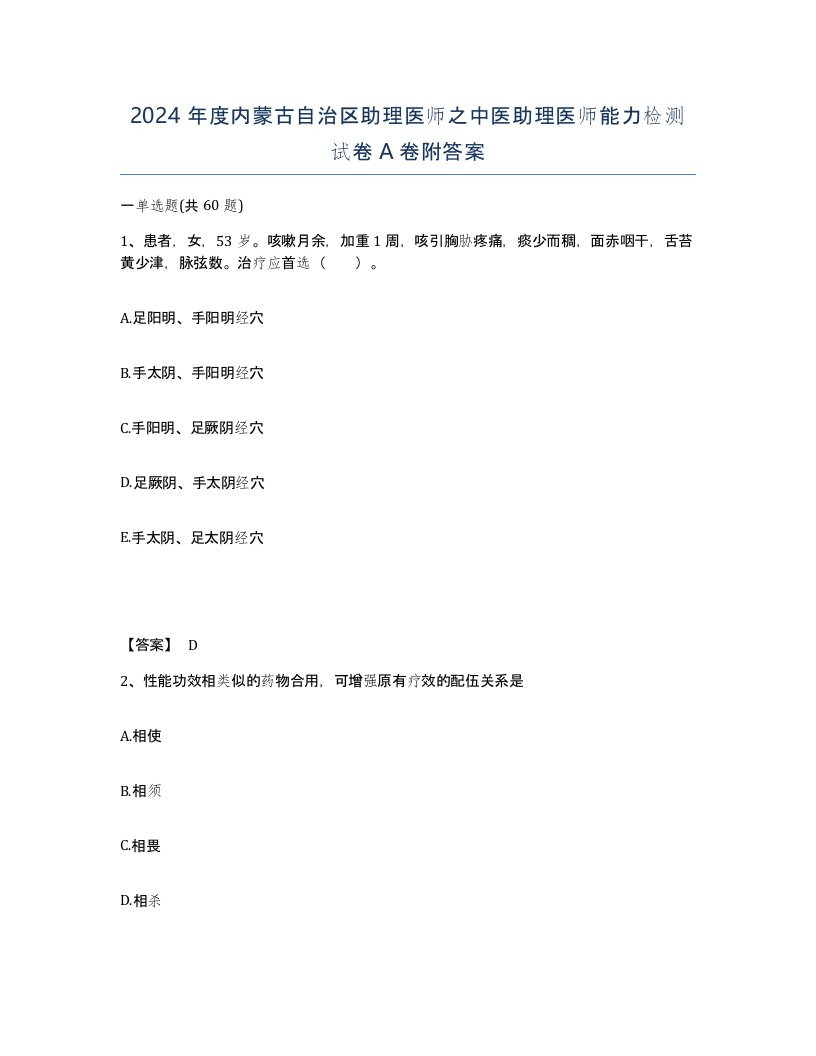 2024 年度内蒙古自治区助理医师之中医助理医师能力检测试卷 A 卷附答案

一单选题(共 60 题)

1、患者，女，53 岁。咳嗽月余，加重 1 周，咳引胸胁疼痛，痰少而稠，面赤咽干，舌苔黄少津，脉弦数。治疗应首选（ ）。

A.足阳明、手阳明经穴

B.手太阴、手阳明经穴

C.手阳明、足厥阴经穴

D.足厥阴、手太阴经穴

E.手太阴、足太阴经穴

【答案】 D

2、性能功效相类似的药物合用，可增强原有疗效的配伍关系是

A.相使

B.相须

C.相畏

D.相杀